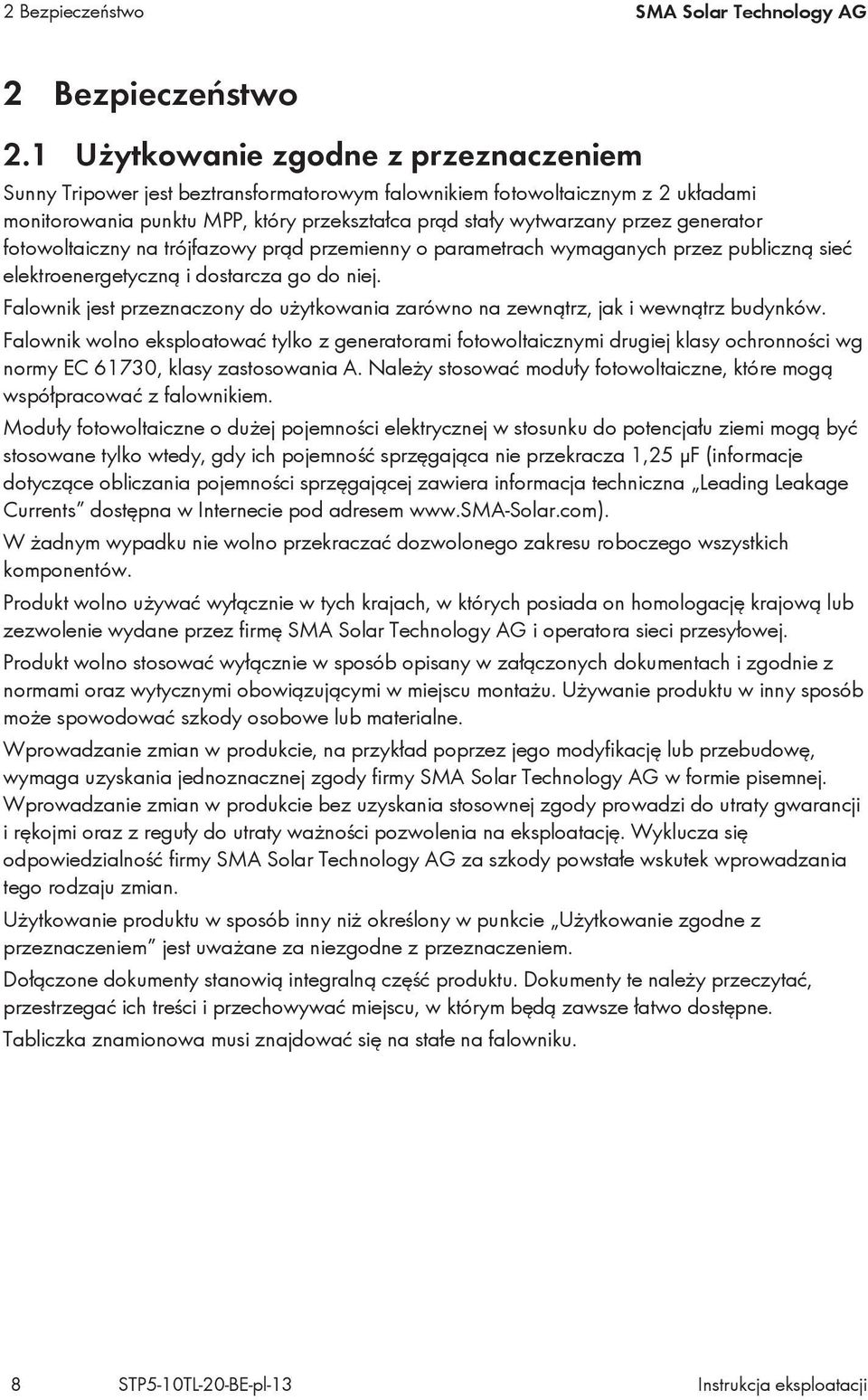 2 Bezpieczeństwo SMA Solar Technology AG

2 Bezpieczeństwo

2.1 Użytkowanie zgodne z przeznaczeniem

Sunny Tripower jest beztransformatorowym falownikiem fotowoltaicznym z 2 układami monitorowania punktu MPP, który przekształca prąd stały wytwarzany przez generator fotowoltaiczny na trójfazowy prąd przemienny o parametrach wymaganych przez publiczną sieć elektroenergetyczną i dostarcza go do niej.

Falownik jest przeznaczony do użytkowania zarówno na zewnątrz, jak i wewnątrz budynków.

Falownik wolno eksploatować tylko z generatorami fotowoltaicznymi drugiej klasy ochronności wg normy EC 61730, klasy zastosowania A. Należy stosować moduły fotowoltaiczne, które mogą współpracować z falownikiem.

Moduły fotowoltaiczne o dużej pojemności elektrycznej w stosunku do potencjału ziemi mogą być stosowane tylko wtedy, gdy ich pojemność sprzęgająca nie przekracza 1,25 μF (informacje dotyczące obliczania pojemności sprzęgającej zawiera informacja techniczna „Leading Leakage Currents" dostępna w Internecie pod adresem www.SMA-Solar.com).

W żadnym wypadku nie wolno przekraczać dozwolonego zakresu roboczego wszystkich komponentów.

Produkt wolno używać wyłącznie w tych krajach, w których posiada on homologację krajową lub zezwolenie wydane przez firmę SMA Solar Technology AG i operatora sieci przesyłowej.

Produkt wolno stosować wyłącznie w sposób opisany w załączonych dokumentach i zgodnie z normami oraz wytycznymi obowiązującymi w miejscu montażu. Używanie produktu w inny sposób może spowodować szkody osobowe lub materialne.

Wprowadzanie zmian w produkcie, na przykład poprzez jego modyfikację lub przebudowę, wymaga uzyskania jednoznacznej zgody firmy SMA Solar Technology AG w formie pisemnej. Wprowadzanie zmian w produkcie bez uzyskania stosownej zgody prowadzi do utraty gwarancji i rękojmi oraz z reguły do utraty ważności pozwolenia na eksploatację. Wyklucza się odpowiedzialność firmy SMA Solar Technology AG za szkody powstałe wskutek wprowadzania tego rodzaju zmian.

Użytkowanie produktu w sposób inny niż określony w punkcie „Użytkowanie zgodne z przeznaczeniem" jest uważane za niezgodne z przeznaczeniem.

Dołączone dokumenty stanowią integralną część produktu. Dokumenty te należy przeczytać, przestrzegać ich treści i przechowywać miejscu, w którym będą zawsze łatwo dostępne.

Tabliczka znamionowa musi znajdować się na stałe na falowniku.

8 STP5-10TL-20-BE-pl-13 Instrukcja eksploatacji